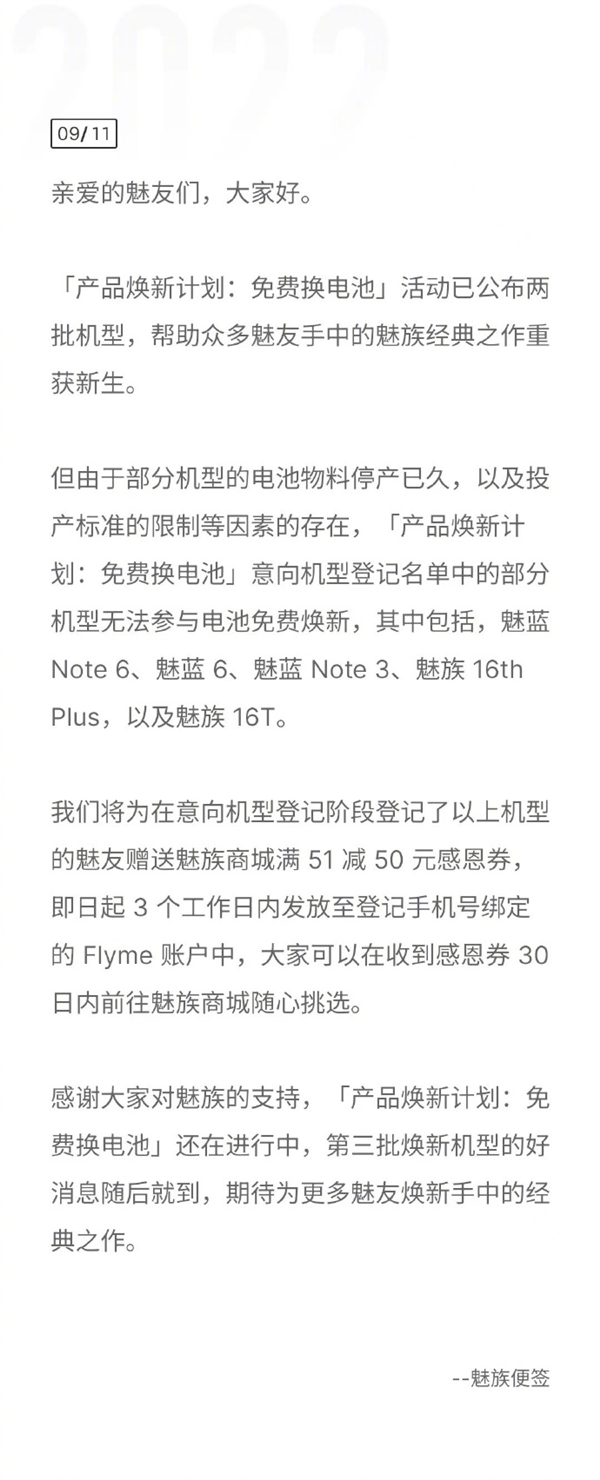 2022

09/11

亲爱的魅友们，大家好。

「产品焕新计划：免费换电池」活动已公布两批机型，帮助众多魅友手中的魅族经典之作重获新生。

但由于部分机型的电池物料停产已久，以及投产标准的限制等因素的存在，「产品焕新计划：免费换电池」意向机型登记名单中的部分机型无法参与电池免费焕新，其中包括，魅蓝 Note 6、魅蓝 6、魅蓝 Note 3、魅族 16th Plus，以及魅族 16T。

我们将为在意向机型登记阶段登记了以上机型的魅友赠送魅族商城满 51 减 50 元感恩券，即日起 3 个工作日内发放至登记手机号绑定的 Flyme 账户中，大家可以在收到感恩券 30 日内前往魅族商城随心挑选。

感谢大家对魅族的支持，「产品焕新计划：免费换电池」还在进行中，第三批焕新机型的好消息随后就到，期待为更多魅友焕新手中的经典之作。

--魅族便签